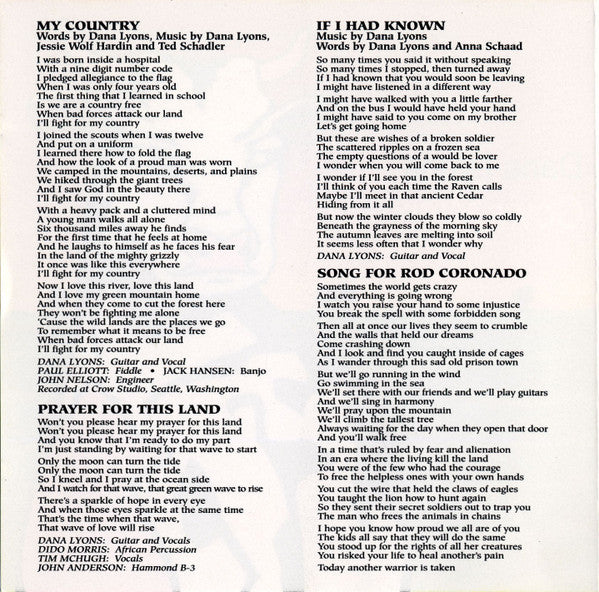 MY COUNTRY
Words by Dana Lyons, Music by Dana Lyons, Jessie Wolf Hardin and Ted Schadler

I was born inside a hospital
With a nine digit number code
I pledged allegiance to the flag
When I was only four years old
The first thing that I learned in school
Is we are a country free
When bad forces attack our land
I'll fight for my country

I joined the scouts when I was twelve
And put on a uniform
I learned there how to fold the flag
And how the look of a proud man was worn
We camped in the mountains, deserts, and plains
We hiked through the giant trees
And I saw God in the beauty there
I'll fight for my country

With a heavy pack and a cluttered mind
A young man walks all alone
Six thousand miles away he finds
For the first time that he feels at home
And he laughs to himself as he faces his fear
In the land of the mighty grizzly
It once was like this everywhere
I'll fight for my country

Now I love this river, love this land
And I love my green mountain home
And when they come to cut the forest here
They won't be fighting me alone
'Cause the wild lands are the places we go
To remember what it means to be free
When bad forces attack our land
I'll fight for my country

DANA LYONS: Guitar and Vocal
PAUL ELLIOTT: Fiddle • JACK HANSEN: Banjo
JOHN NELSON: Engineer
Recorded at Crow Studio, Seattle, Washington

PRAYER FOR THIS LAND

Won't you please hear my prayer for this land
Won't you please hear my prayer for this land
And you know that I'm ready to do my part
I'm just standing by waiting for that wave to start

Only the moon can turn the tide
Only the moon can turn the tide
So I kneel and I pray at the ocean side
And I watch for that wave, that great green wave to rise

There's a sparkle of hope in every eye
And when those eyes sparkle at the same time
That's the time when that wave,
That wave of love will rise

DANA LYONS: Guitar and Vocals
DIDO MORRIS: African Percussion
TIM MCHUGH: Vocals
JOHN ANDERSON: Hammond B-3

IF I HAD KNOWN
Music by Dana Lyons
Words by Dana Lyons and Anna Schaad

So many times you said it without speaking
So many times I stopped, then turned away
If I had known that you would soon be leaving
I might have listened in a different way

I might have walked with you a little farther
And on the bus I would have held your hand
I might have said to you come on my brother
Let's get going home

But these are wishes of a broken soldier
The scattered ripples on a frozen sea
The empty questions of a would be lover
I wonder when you will come back to me

I wonder if I'll see you in the forest
I'll think of you each time the Raven calls
Maybe I'll meet in that ancient Cedar
Hiding from it all

But now the winter clouds they blow so coldly
Beneath the grayness of the morning sky
The autumn leaves are melting into soil
It seems less often that I wonder why

DANA LYONS: Guitar and Vocal

SONG FOR ROD CORONADO

Sometimes the world gets crazy
And everything is going wrong
I watch you raise your hand to some injustice
You break the spell with some forbidden song

Then all at once our lives they seem to crumble
And the walls that held our dreams
Come crashing down
And I look and find you caught inside of cages
As I wander through this sad old prison town

But we'll go running in the wind
Go swimming in the sea
We'll set there with our friends and we'll play guitars
And we'll sing in harmony
We'll pray upon the mountain
We'll climb the tallest tree
Always waiting for the day when they open that door
And you'll walk free

In a time that's ruled by fear and alienation
In an era where the living kill the land
You were of the few who had the courage
To free the helpless ones with your own hands

You cut the wire that held the claws of eagles
You taught the lion how to hunt again
So they sent their secret soldiers out to trap you
The man who frees the animals in chains

I hope you know how proud we all are of you
The kids all say that they will do the same
You stood up for the rights of all her creatures
You risked your life to heal another's pain

Today another warrior is taken